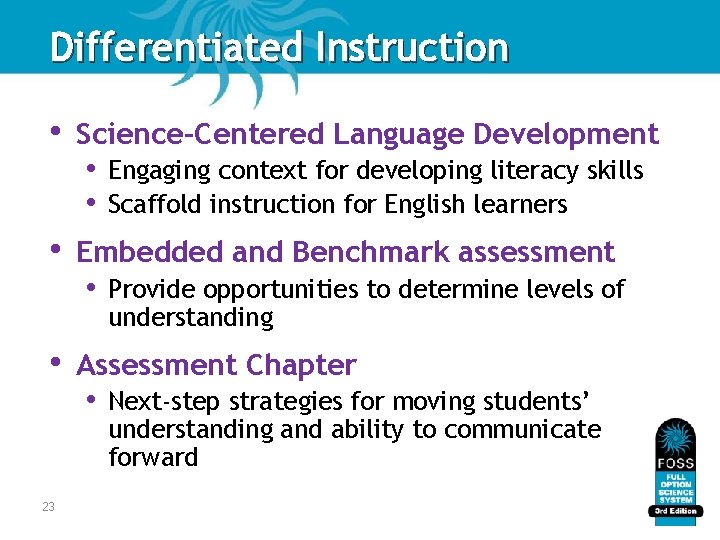 Differentiated Instruction

• Science-Centered Language Development
• Engaging context for developing literacy skills
• Scaffold instruction for English learners

• Embedded and Benchmark assessment
• Provide opportunities to determine levels of understanding

• Assessment Chapter
• Next-step strategies for moving students' understanding and ability to communicate forward

23

FOSS
FULL OPTION SCIENCE SYSTEM
3rd Edition